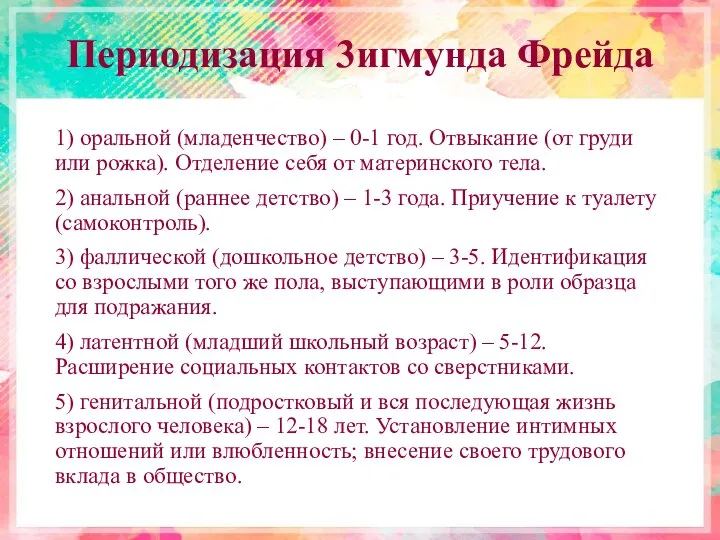 Периодизация Зигмунда Фрейда

1) оральной (младенчество) – 0-1 год. Отвыкание (от груди или рожка). Отделение себя от материнского тела.

2) анальной (раннее детство) – 1-3 года. Приучение к туалету (самоконтроль).

3) фаллической (дошкольное детство) – 3-5. Идентификация со взрослыми того же пола, выступающими в роли образца для подражания.

4) латентной (младший школьный возраст) – 5-12. Расширение социальных контактов со сверстниками.

5) генитальной (подростковый и вся последующая жизнь взрослого человека) – 12-18 лет. Установление интимных отношений или влюбленность; внесение своего трудового вклада в общество.